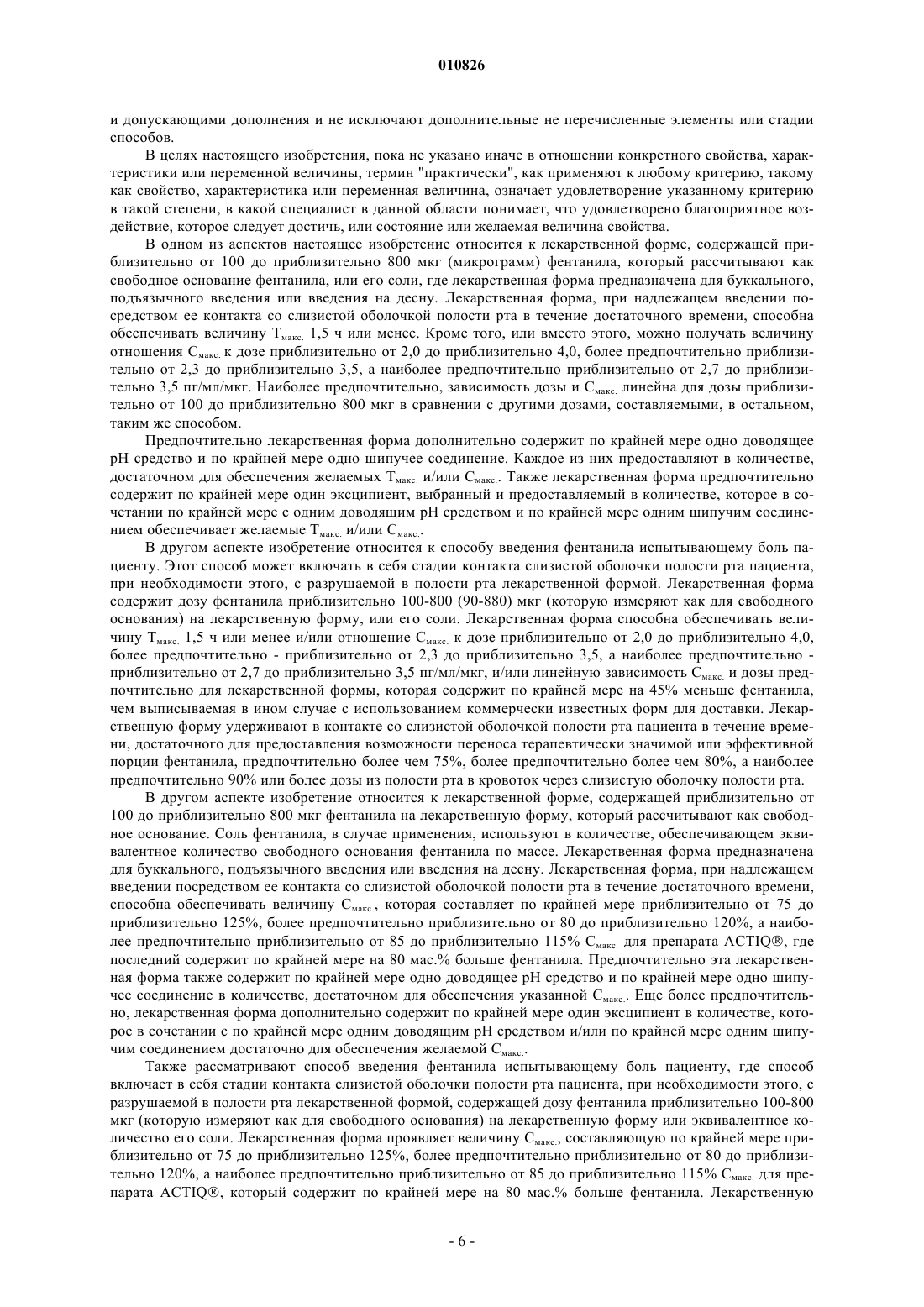 010826

и допускающими дополнения и не исключают дополнительные не перечисленные элементы или стадии способов.

В целях настоящего изобретения, пока не указано иначе в отношении конкретного свойства, характеристики или переменной величины, термин "практически", как применяют к любому критерию, такому как свойство, характеристика или переменная величина, означает удовлетворение указанному критерию в такой степени, в какой специалист в данной области понимает, что удовлетворено благоприятное воздействие, которое следует достичь, или состояние или желаемая величина свойства.

В одном из аспектов настоящее изобретение относится к лекарственной форме, содержащей приблизительно от 100 до приблизительно 800 мкг (микрограмм) фентанила, который рассчитывают как свободное основание фентанила, или его соли, где лекарственная форма предназначена для буккального, подъязычного введения или введения на десну. Лекарственная форма, при надлежащем введении посредством ее контакта со слизистой оболочкой полости рта в течение достаточного времени, способна обеспечивать величину $T_{макс.}$ 1,5 ч или менее. Кроме того, или вместо этого, можно получать величину отношения $C_{макс.}$ к дозе приблизительно от 2,0 до приблизительно 4,0, более предпочтительно приблизительно от 2,3 до приблизительно 3,5, а наиболее предпочтительно приблизительно от 2,7 до приблизительно 3,5 пг/мл/мкг. Наиболее предпочтительно, зависимость дозы и $C_{макс.}$ линейна для дозы приблизительно от 100 до приблизительно 800 мкг в сравнении с другими дозами, составляемыми, в остальном, таким же способом.

Предпочтительно лекарственная форма дополнительно содержит по крайней мере одно доводящее pH средство и по крайней мере одно шипучее соединение. Каждое из них предоставляют в количестве, достаточном для обеспечения желаемых $T_{макс.}$ и/или $C_{макс.}$. Также лекарственная форма предпочтительно содержит по крайней мере один эксципиент, выбранный и предоставляемый в количестве, которое в сочетании по крайней мере с одним доводящим pH средством и по крайней мере одним шипучим соединением обеспечивает желаемые $T_{макс.}$ и/или $C_{макс.}$.

В другом аспекте изобретение относится к способу введения фентанила испытывающему боль пациенту. Этот способ может включать в себя стадии контакта слизистой оболочки полости рта пациента, при необходимости этого, с разрушаемой в полости рта лекарственной формой. Лекарственная форма содержит дозу фентанила приблизительно 100-800 (90-880) мкг (которую измеряют как для свободного основания) на лекарственную форму, или его соли. Лекарственная форма способна обеспечивать величину $T_{макс.}$ 1,5 ч или менее и/или отношение $C_{макс.}$ к дозе приблизительно от 2,0 до приблизительно 4,0, более предпочтительно - приблизительно от 2,3 до приблизительно 3,5, а наиболее предпочтительно - приблизительно от 2,7 до приблизительно 3,5 пг/мл/мкг, и/или линейную зависимость $C_{макс.}$ и дозы предпочтительно для лекарственной формы, которая содержит по крайней мере на 45% меньше фентанила, чем выписываемая в ином случае с использованием коммерчески известных форм для доставки. Лекарственную форму удерживают в контакте со слизистой оболочкой полости рта пациента в течение времени, достаточного для предоставления возможности переноса терапевтически значимой или эффективной порции фентанила, предпочтительно более чем 75%, более предпочтительно более чем 80%, а наиболее предпочтительно 90% или более дозы из полости рта в кровоток через слизистую оболочку полости рта.

В другом аспекте изобретение относится к лекарственной форме, содержащей приблизительно от 100 до приблизительно 800 мкг фентанила на лекарственную форму, который рассчитывают как свободное основание. Соль фентанила, в случае применения, используют в количестве, обеспечивающем эквивалентное количество свободного основания фентанила по массе. Лекарственная форма предназначена для буккального, подъязычного введения или введения на десну. Лекарственная форма, при надлежащем введении посредством ее контакта со слизистой оболочкой полости рта в течение достаточного времени, способна обеспечивать величину $C_{макс.}$, которая составляет по крайней мере приблизительно от 75 до приблизительно 125%, более предпочтительно приблизительно от 80 до приблизительно 120%, а наиболее предпочтительно приблизительно от 85 до приблизительно 115% $C_{макс.}$ для препарата ACTIQ®, где последний содержит по крайней мере на 80 мас.% больше фентанила. Предпочтительно эта лекарственная форма также содержит по крайней мере одно доводящее pH средство и по крайней мере одно шипучее соединение в количестве, достаточном для обеспечения указанной $C_{макс.}$. Еще более предпочтительно, лекарственная форма дополнительно содержит по крайней мере один эксципиент в количестве, которое в сочетании с по крайней мере одним доводящим pH средством и/или по крайней мере одним шипучим соединением достаточно для обеспечения желаемой $C_{макс.}$.

Также рассматривают способ введения фентанила испытывающему боль пациенту, где способ включает в себя стадии контакта слизистой оболочки полости рта пациента, при необходимости этого, с разрушаемой в полости рта лекарственной формой, содержащей дозу фентанила приблизительно 100-800 мкг (которую измеряют как для свободного основания) на лекарственную форму или эквивалентное количество его соли. Лекарственная форма проявляет величину $C_{макс.}$, составляющую по крайней мере приблизительно от 75 до приблизительно 125%, более предпочтительно приблизительно от 80 до приблизительно 120%, а наиболее предпочтительно приблизительно от 85 до приблизительно 115% $C_{макс.}$ для препарата ACTIQ®, который содержит по крайней мере на 80 мас.% больше фентанила. Лекарственную

- 6 -